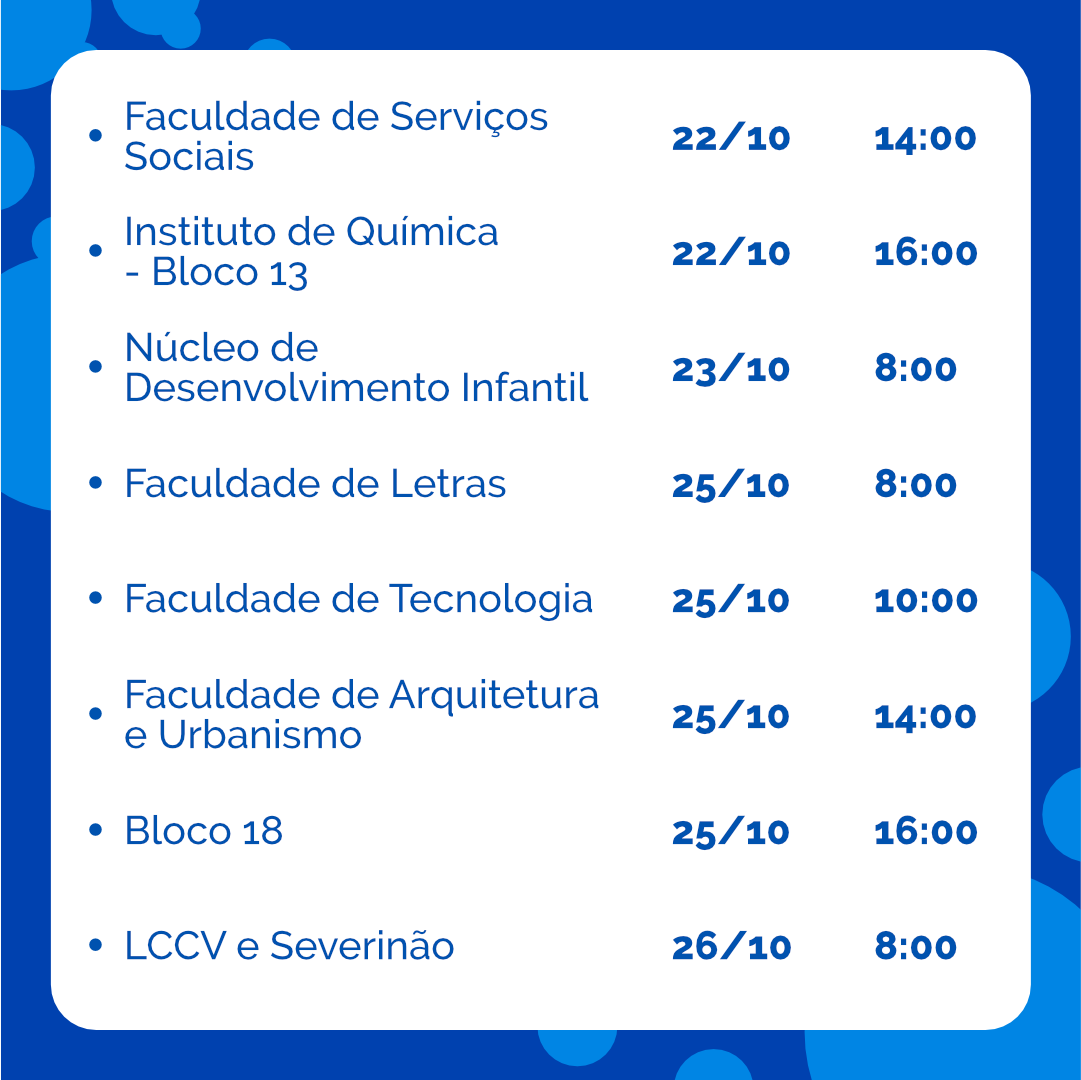 • Faculdade de Serviços Sociais 22/10 14:00

• Instituto de Química - Bloco 13 22/10 16:00

• Núcleo de Desenvolvimento Infantil 23/10 8:00

• Faculdade de Letras 25/10 8:00

• Faculdade de Tecnologia 25/10 10:00

• Faculdade de Arquitetura e Urbanismo 25/10 14:00

• Bloco 18 25/10 16:00

• LCCV e Severinão 26/10 8:00